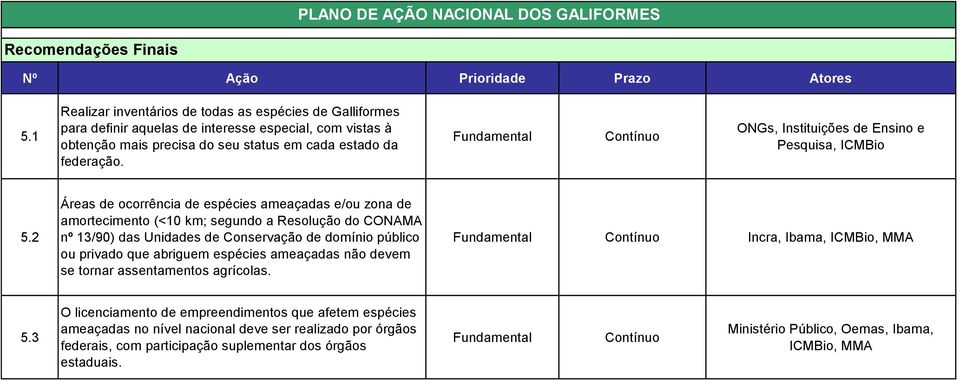 PLANO DE AÇÃO NACIONAL DOS GALIFORMES

Recomendações Finais

| Nº | Ação | Prioridade | Prazo | Atores |
|---|---|---|---|---|
| 5.1 | Realizar inventários de todas as espécies de Galliformes para definir aquelas de interesse especial, com vistas à obtenção mais precisa do seu status em cada estado da federação. | Fundamental | Contínuo | ONGs, Instituições de Ensino e Pesquisa, ICMBio |
| 5.2 | Áreas de ocorrência de espécies ameaçadas e/ou zona de amortecimento (<10 km; segundo a Resolução do CONAMA nº 13/90) das Unidades de Conservação de domínio público ou privado que abriguem espécies ameaçadas não devem se tornar assentamentos agrícolas. | Fundamental | Contínuo | Incra, Ibama, ICMBio, MMA |
| 5.3 | O licenciamento de empreendimentos que afetem espécies ameaçadas no nível nacional deve ser realizado por órgãos federais, com participação suplementar dos órgãos estaduais. | Fundamental | Contínuo | Ministério Público, Oemas, Ibama, ICMBio, MMA |